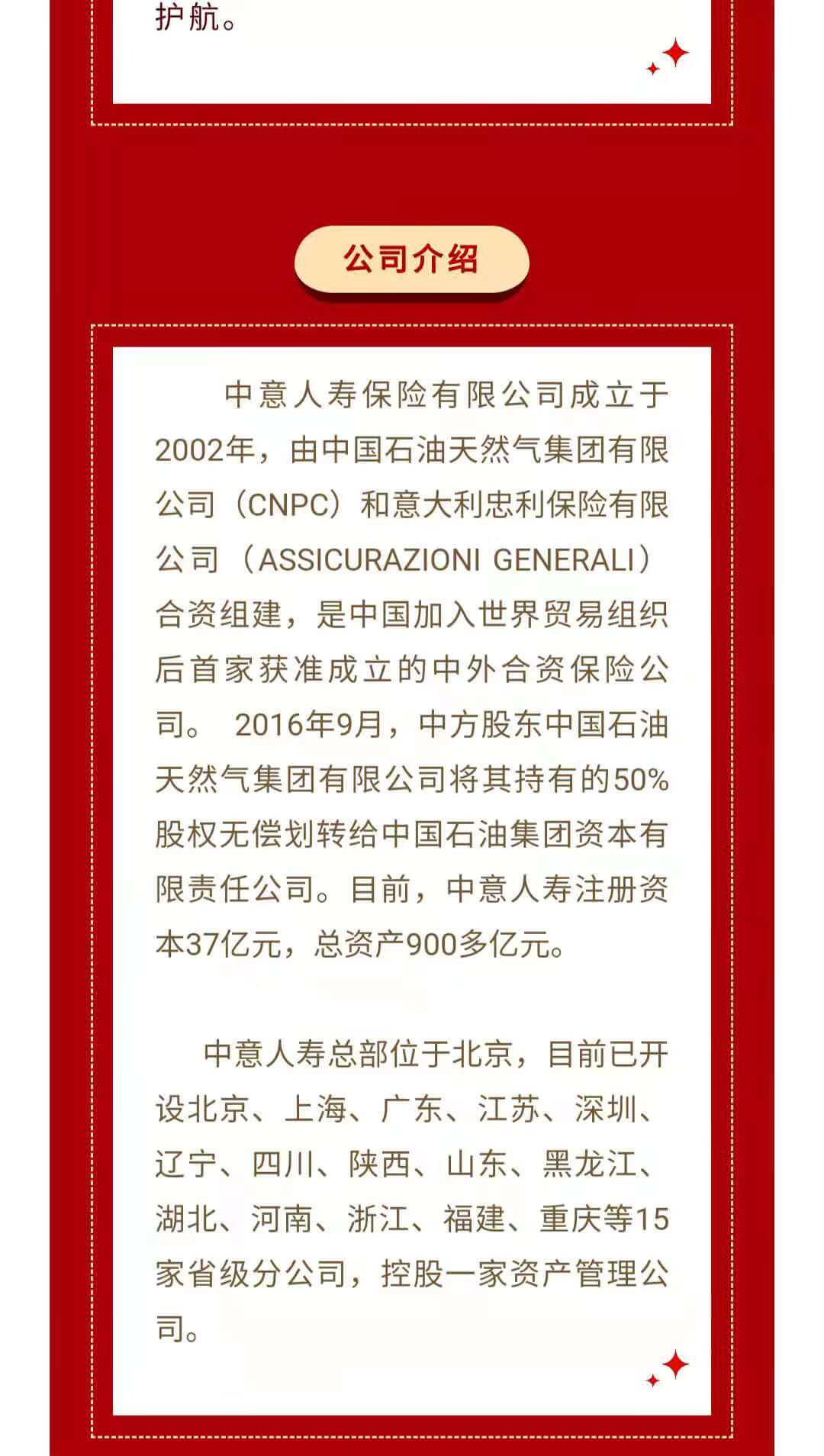 护航。

公司介绍

中意人寿保险有限公司成立于2002年，由中国石油天然气集团有限公司（CNPC）和意大利忠利保险有限公司（ASSICURAZIONI GENERALI）合资组建，是中国加入世界贸易组织后首家获准成立的中外合资保险公司。 2016年9月，中方股东中国石油天然气集团有限公司将其持有的50%股权无偿划转给中国石油集团资本有限责任公司。目前，中意人寿注册资本37亿元，总资产900多亿元。

中意人寿总部位于北京，目前已开设北京、上海、广东、江苏、深圳、辽宁、四川、陕西、山东、黑龙江、湖北、河南、浙江、福建、重庆等15家省级分公司，控股一家资产管理公司。